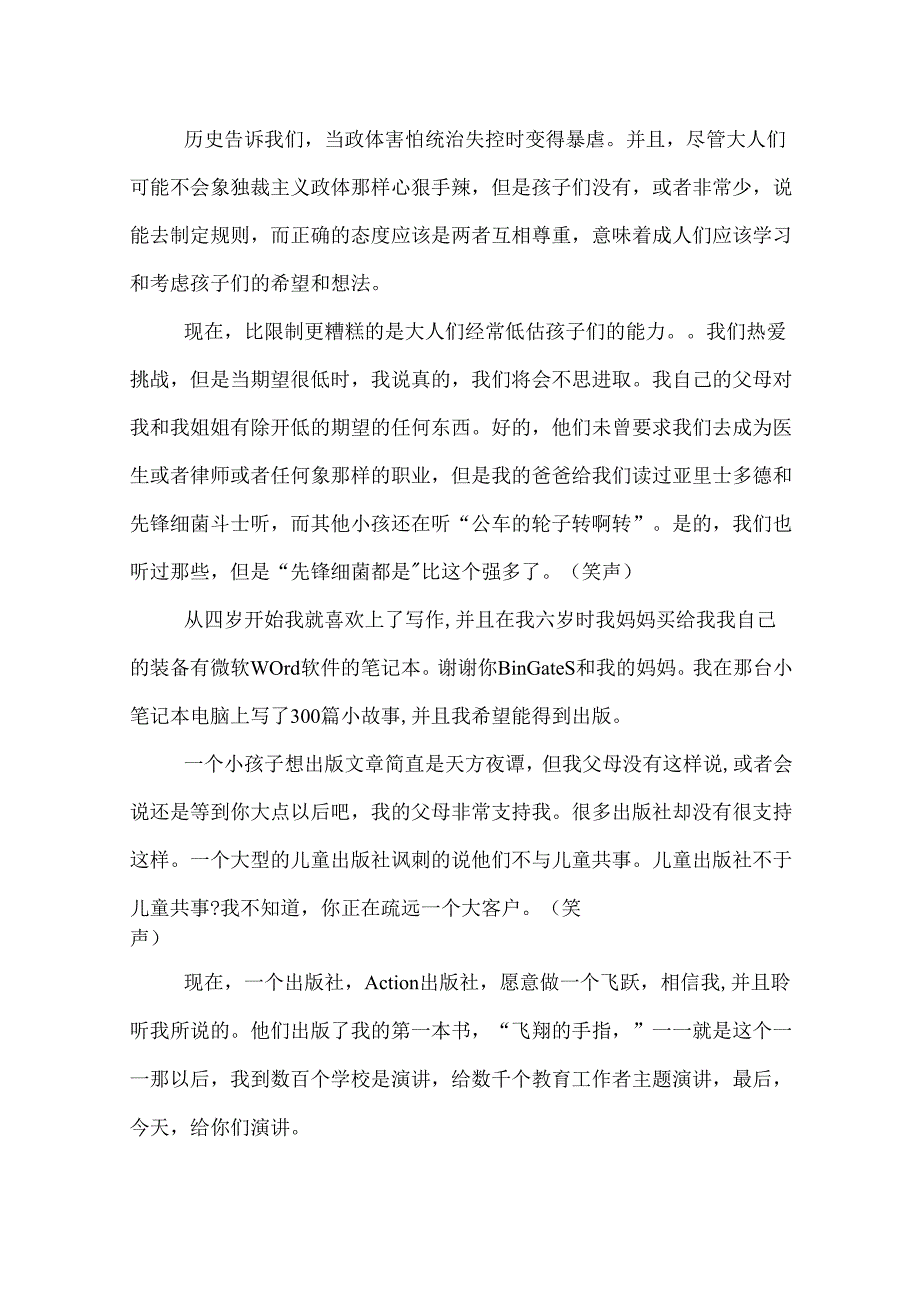 历史告诉我们，当政体害怕统治失控时变得暴虐。并且，尽管大人们可能不会象独裁主义政体那样心狠手辣，但是孩子们没有，或者非常少，说能去制定规则，而正确的态度应该是两者互相尊重，意味着成人们应该学习和考虑孩子们的希望和想法。

现在，比限制更糟糕的是大人们经常低估孩子们的能力。。我们热爱挑战，但是当期望很低时，我说真的，我们将会不思进取。我自己的父母对我和我姐姐有除开低的期望的任何东西。好的，他们未曾要求我们去成为医生或者律师或者任何象那样的职业，但是我的爸爸给我们读过亚里士多德和先锋细菌斗士听，而其他小孩还在听“公车的轮子转啊转”。是的，我们也听过那些，但是“先锋细菌都是"比这个强多了。（笑声）

从四岁开始我就喜欢上了写作,并且在我六岁时我妈妈买给我我自己的装备有微软WOrd软件的笔记本。谢谢你BinGateS和我的妈妈。我在那台小笔记本电脑上写了300篇小故事,并且我希望能得到出版。

一个小孩子想出版文章简直是天方夜谭，但我父母没有这样说,或者会说还是等到你大点以后吧，我的父母非常支持我。很多出版社却没有很支持这样。一个大型的儿童出版社讽刺的说他们不与儿童共事。儿童出版社不于儿童共事?我不知道，你正在疏远一个大客户。（笑声）

现在，一个出版社，Action出版社，愿意做一个飞跃，相信我,并且聆听我所说的。他们出版了我的第一本书，“飞翔的手指，”一一就是这个一一那以后，我到数百个学校是演讲，给数千个教育工作者主题演讲，最后，今天，给你们演讲。